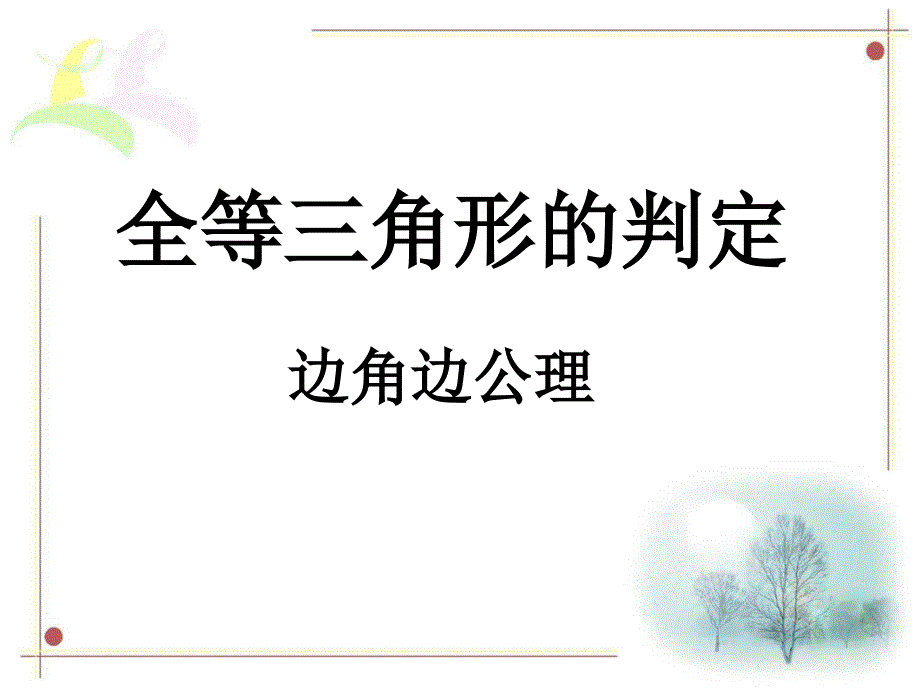 全等三角形的判定

边角边公理